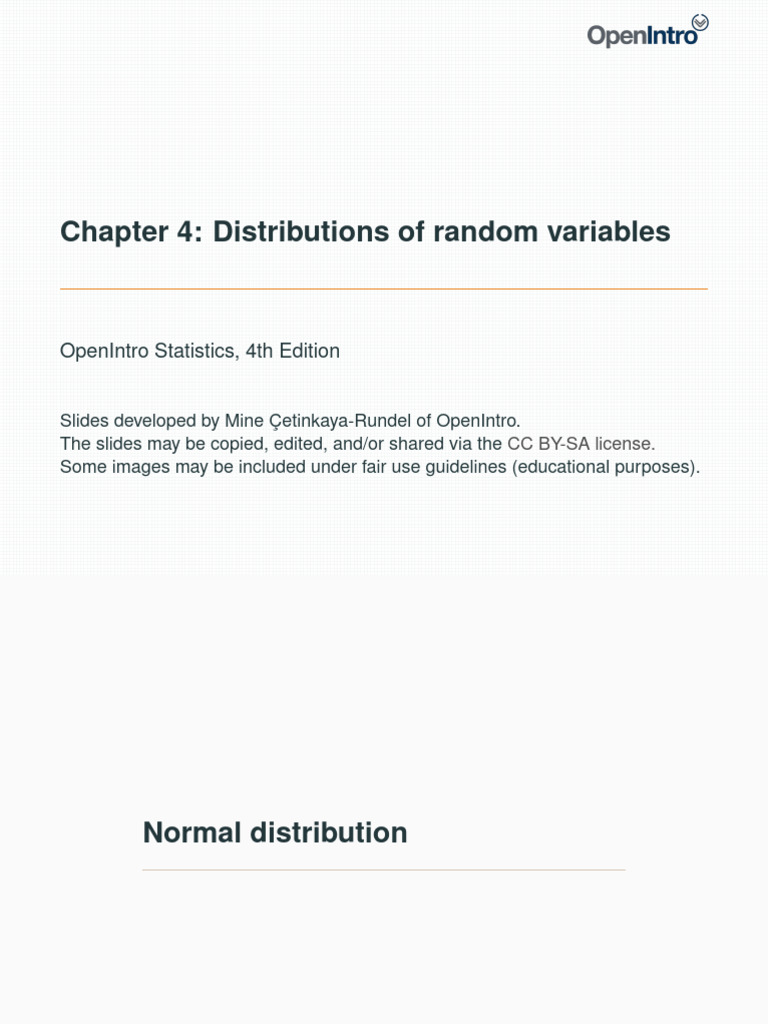 OpenIntro

Chapter 4: Distributions of random variables

OpenIntro Statistics, 4th Edition

Slides developed by Mine Çetinkaya-Rundel of OpenIntro.
The slides may be copied, edited, and/or shared via the CC BY-SA license.
Some images may be included under fair use guidelines (educational purposes).

Normal distribution